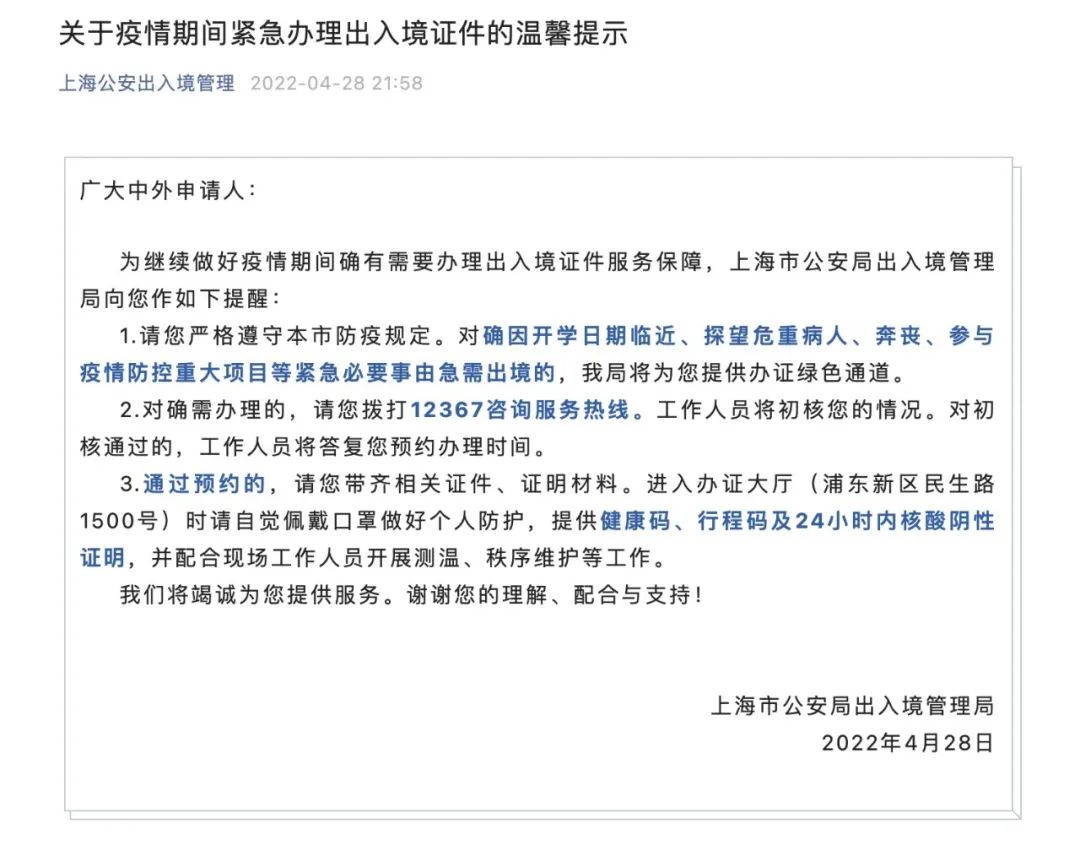 关于疫情期间紧急办理出入境证件的温馨提示

上海公安出入境管理 2022-04-28 21:58

广大中外申请人：

为继续做好疫情期间确有需要办理出入境证件服务保障，上海市公安局出入境管理局向您作如下提醒：

1.请您严格遵守本市防疫规定。对确因开学日期临近、探望危重病人、奔丧、参与疫情防控重大项目等紧急必要事由急需出境的，我局将为您提供办证绿色通道。

2.对确需办理的，请您拨打12367咨询服务热线。工作人员将初核您的情况。对初核通过的，工作人员将答复您预约办理时间。

3.通过预约的，请您带齐相关证件、证明材料。进入办证大厅（浦东新区民生路1500号）时请自觉佩戴口罩做好个人防护，提供健康码、行程码及24小时内核酸阴性证明，并配合现场工作人员开展测温、秩序维护等工作。

我们将竭诚为您提供服务。谢谢您的理解、配合与支持！

上海市公安局出入境管理局
2022年4月28日